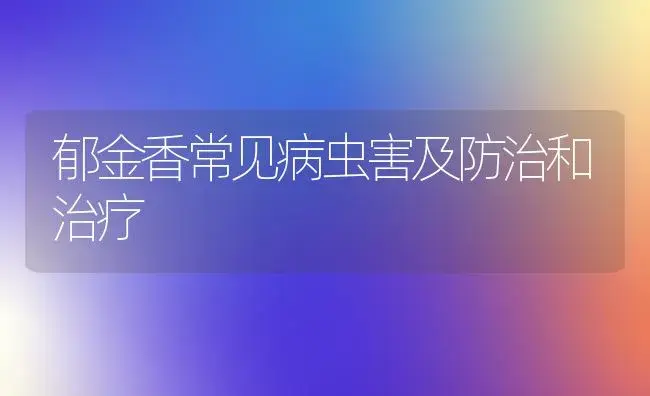 郁金香常见病虫害及防治和治疗